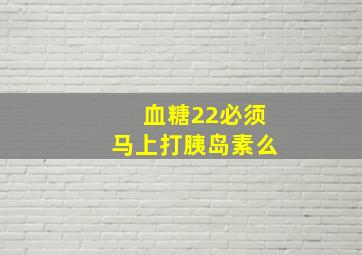 血糖22必须
马上打胰岛素么